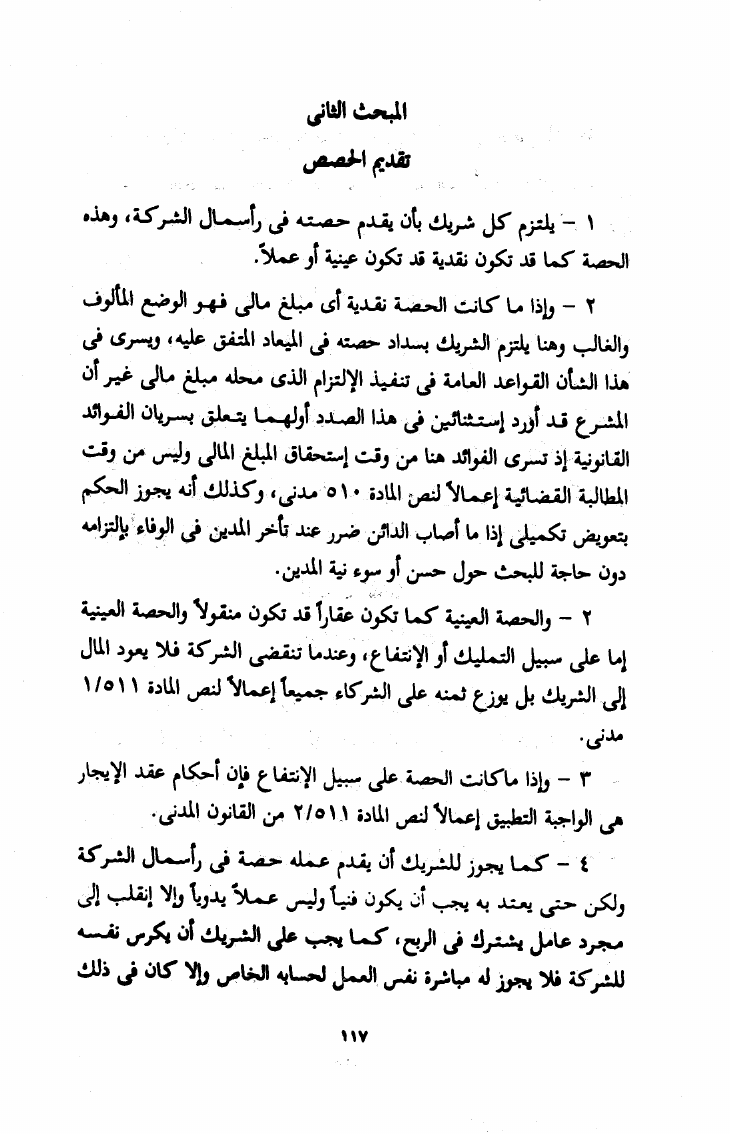 المبحث الثانى

تقديم الحصص

١ - يلتزم كل شريك بأن يقدم حصته فى رأسمال الشركة، وهذه الحصة كما قد تكون نقدية قد تكون عينية أو عملاً.

٢ - وإذا ما كانت الحصة نقدية أى مبلغ مالى فهو الوضع المألوف والغالب وهنا يلتزم الشريك بسداد حصته فى الميعاد المتفق عليه، ويسرى فى هذا الشأن القواعد العامة فى تنفيذ الإلتزام الذى محله مبلغ مالى غير أن المشرع قد أورد إستثنائين فى هذا الصدد أولهما يتعلق بسريان الفوائد القانونية إذ تسرى الفوائد هنا من وقت إستحقاق المبلغ المالى وليس من وقت المطالبة القضائية إعمالاً لنص المادة ٥١٠ مدنى، وكذلك أنه يجوز الحكم بتعويض تكميلى إذا ما أصاب الدائن ضرر عند تأخر المدين فى الوفاء بإلتزامه دون حاجة للبحث حول حسن أو سوء نية المدين.

٢ - والحصة العينية كما تكون عقاراً قد تكون منقولاً والحصة العينية إما على سبيل التمليك أو الإنتفاع، وعندما تنقضى الشركة فلا يعود المال إلى الشريك بل يوزع ثمنه على الشركاء جميعاً إعمالاً لنص المادة ١/٥١١ مدنى.

٣ - وإذا ماكانت الحصة على سبيل الإنتفاع فإن أحكام عقد الإيجار هى الواجبة التطبيق إعمالاً لنص المادة ٢/٥١١ من القانون المدنى.

٤ - كما يجوز للشريك أن يقدم عمله حصة فى رأسمال الشركة ولكن حتى يعتد به يجب أن يكون فنياً وليس عملاً يدوياً وإلا إنقلب إلى مجرد عامل يشترك فى الربح، كما يجب على الشريك أن يكرس نفسه للشركة فلا يجوز له مباشرة نفس العمل لحسابه الخاص وإلا كان فى ذلك

١١٧